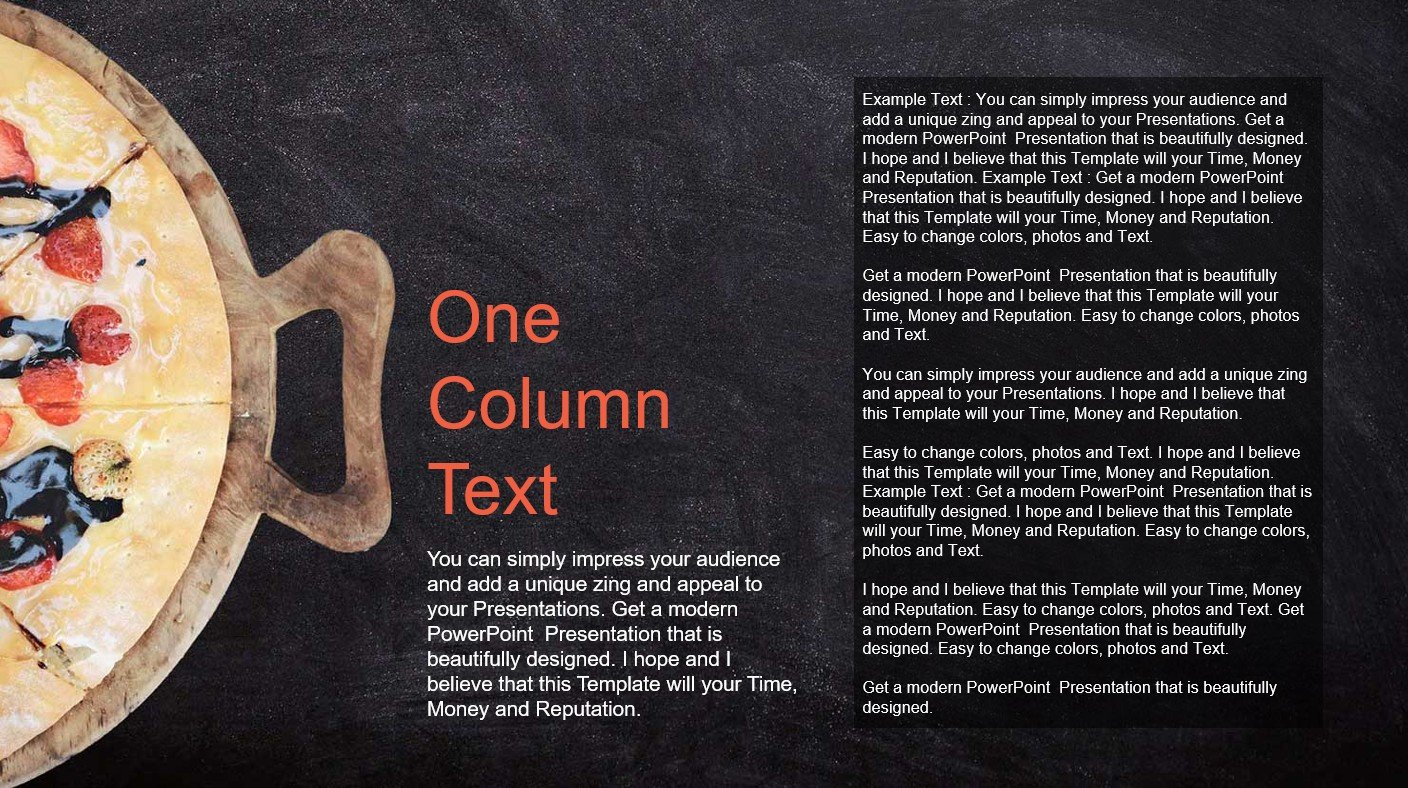 One Column Text

You can simply impress your audience and add a unique zing and appeal to your Presentations. Get a modern PowerPoint Presentation that is beautifully designed. I hope and I believe that this Template will your Time, Money and Reputation.

Example Text : You can simply impress your audience and add a unique zing and appeal to your Presentations. Get a modern PowerPoint Presentation that is beautifully designed. I hope and I believe that this Template will your Time, Money and Reputation. Example Text : Get a modern PowerPoint Presentation that is beautifully designed. I hope and I believe that this Template will your Time, Money and Reputation. Easy to change colors, photos and Text.

Get a modern PowerPoint Presentation that is beautifully designed. I hope and I believe that this Template will your Time, Money and Reputation. Easy to change colors, photos and Text.

You can simply impress your audience and add a unique zing and appeal to your Presentations. I hope and I believe that this Template will your Time, Money and Reputation.

Easy to change colors, photos and Text. I hope and I believe that this Template will your Time, Money and Reputation. Example Text : Get a modern PowerPoint Presentation that is beautifully designed. I hope and I believe that this Template will your Time, Money and Reputation. Easy to change colors, photos and Text.

I hope and I believe that this Template will your Time, Money and Reputation. Easy to change colors, photos and Text. Get a modern PowerPoint Presentation that is beautifully designed. Easy to change colors, photos and Text.

Get a modern PowerPoint Presentation that is beautifully designed.